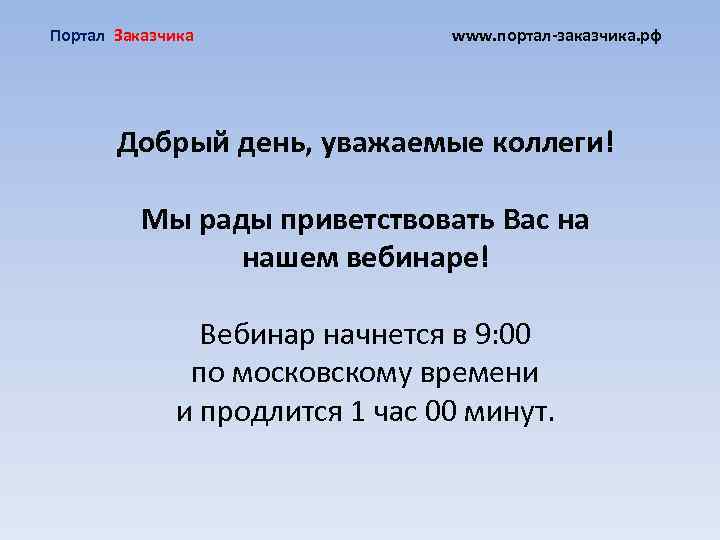 Портал Заказчика www.портал-заказчика.рф

Добрый день, уважаемые коллеги!

Мы рады приветствовать Вас на нашем вебинаре!

Вебинар начнется в 9:00 по московскому времени и продлится 1 час 00 минут.